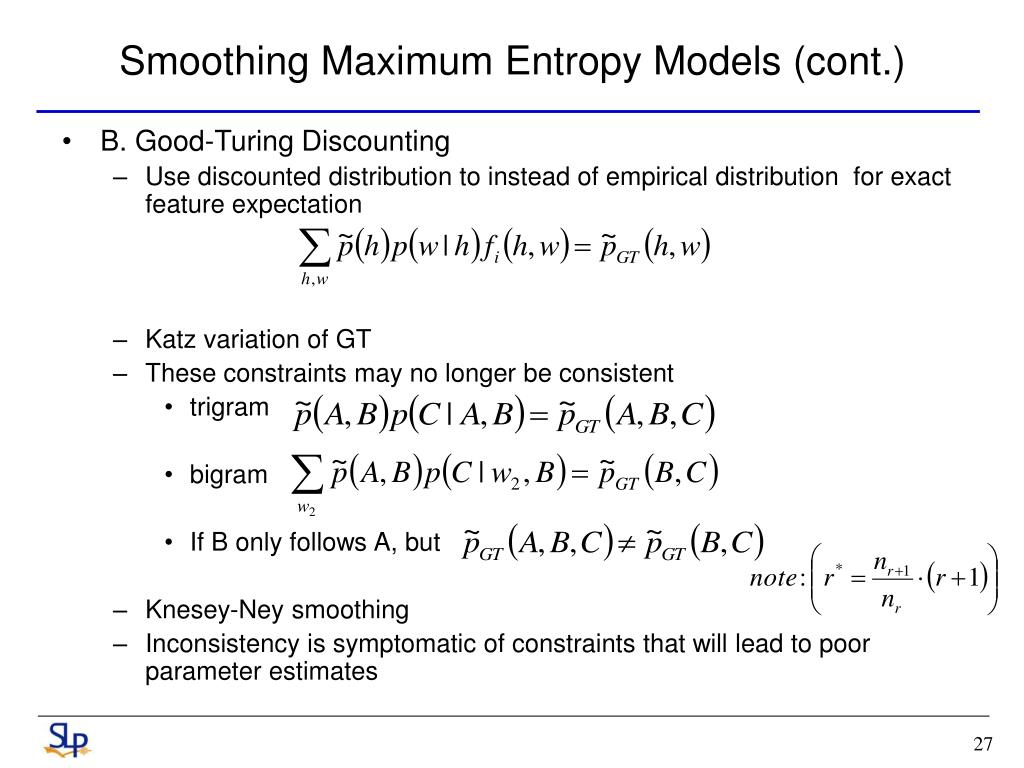 Smoothing Maximum Entropy Models (cont.)

• B. Good-Turing Discounting
– Use discounted distribution to instead of empirical distribution for exact feature expectation

$\sum_{h,w} \tilde{p}(h)p(w|h)f_i(h,w) = \tilde{p}_{GT}(h,w)$

– Katz variation of GT
– These constraints may no longer be consistent
• trigram $\tilde{p}(A,B)p(C|A,B) = \tilde{p}_{GT}(A,B,C)$
• bigram $\sum_{w_2} \tilde{p}(A,B)p(C|w_2,B) = \tilde{p}_{GT}(B,C)$
• If B only follows A, but $\tilde{p}_{GT}(A,B,C) \neq \tilde{p}_{GT}(B,C)$

$note: \left( r^* = \frac{n_{r+1}}{n_r} \cdot (r+1) \right)$

– Knesey-Ney smoothing
– Inconsistency is symptomatic of constraints that will lead to poor parameter estimates

SLP

27